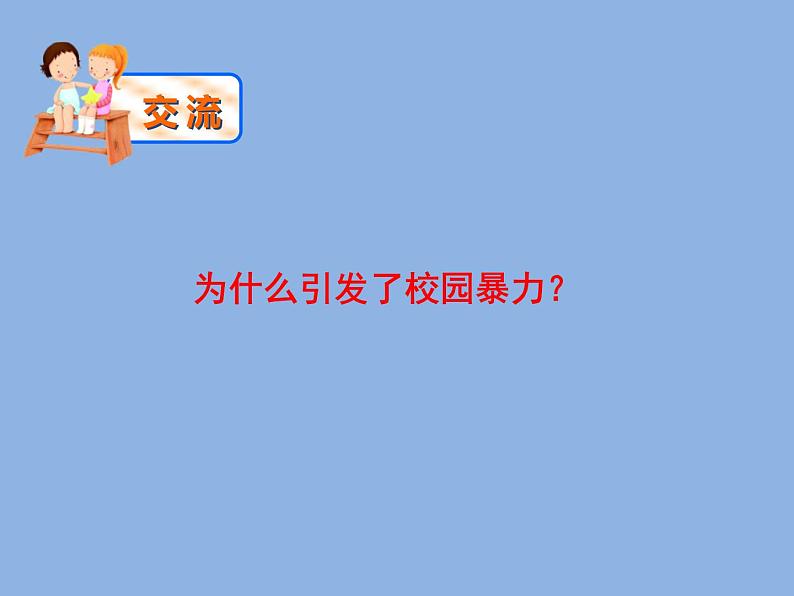 交流

为什么引发了校园暴力？